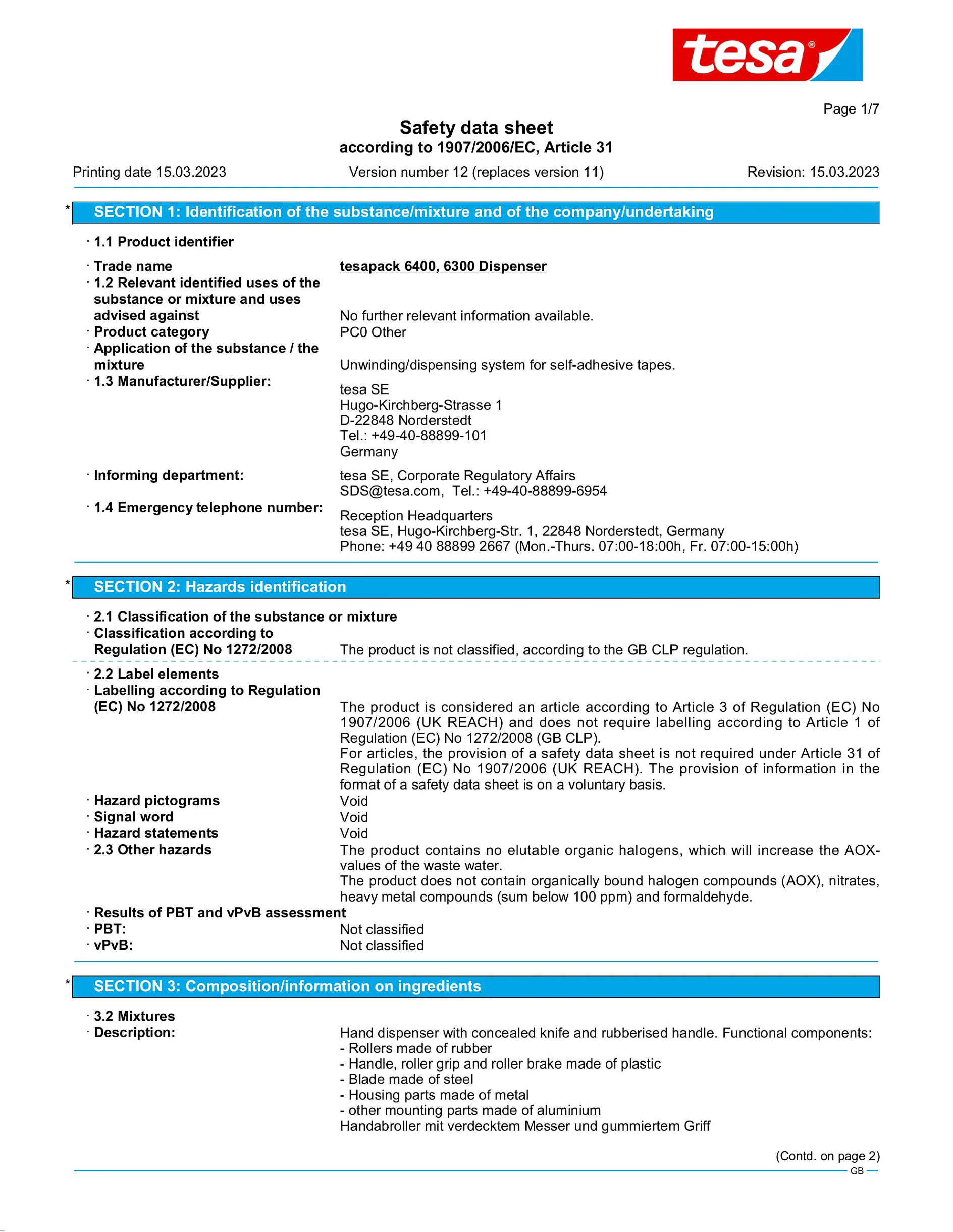 tesa®

Page 1/7

Safety data sheet
according to 1907/2006/EC, Article 31

Printing date 15.03.2023 Version number 12 (replaces version 11) Revision: 15.03.2023

* SECTION 1: Identification of the substance/mixture and of the company/undertaking

· 1.1 Product identifier

· Trade name tesapack 6400, 6300 Dispenser
· 1.2 Relevant identified uses of the substance or mixture and uses advised against No further relevant information available.
· Product category PC0 Other
· Application of the substance / the mixture Unwinding/dispensing system for self-adhesive tapes.
· 1.3 Manufacturer/Supplier:
tesa SE
Hugo-Kirchberg-Strasse 1
D-22848 Norderstedt
Tel.: +49-40-88899-101
Germany
· Informing department: tesa SE, Corporate Regulatory Affairs
SDS@tesa.com, Tel.: +49-40-88899-6954
· 1.4 Emergency telephone number: Reception Headquarters
tesa SE, Hugo-Kirchberg-Str. 1, 22848 Norderstedt, Germany
Phone: +49 40 88899 2667 (Mon.-Thurs. 07:00-18:00h, Fr. 07:00-15:00h)

* SECTION 2: Hazards identification

· 2.1 Classification of the substance or mixture
· Classification according to Regulation (EC) No 1272/2008 The product is not classified, according to the GB CLP regulation.

· 2.2 Label elements
· Labelling according to Regulation (EC) No 1272/2008 The product is considered an article according to Article 3 of Regulation (EC) No 1907/2006 (UK REACH) and does not require labelling according to Article 1 of Regulation (EC) No 1272/2008 (GB CLP).
For articles, the provision of a safety data sheet is not required under Article 31 of Regulation (EC) No 1907/2006 (UK REACH). The provision of information in the format of a safety data sheet is on a voluntary basis.
· Hazard pictograms Void
· Signal word Void
· Hazard statements Void
· 2.3 Other hazards The product contains no elutable organic halogens, which will increase the AOX-values of the waste water.
The product does not contain organically bound halogen compounds (AOX), nitrates, heavy metal compounds (sum below 100 ppm) and formaldehyde.
· Results of PBT and vPvB assessment
· PBT: Not classified
· vPvB: Not classified

* SECTION 3: Composition/information on ingredients

· 3.2 Mixtures
· Description: Hand dispenser with concealed knife and rubberised handle. Functional components:
- Rollers made of rubber
- Handle, roller grip and roller brake made of plastic
- Blade made of steel
- Housing parts made of metal
- other mounting parts made of aluminium
Handabroller mit verdecktem Messer und gummiertem Griff

(Contd. on page 2)
GB